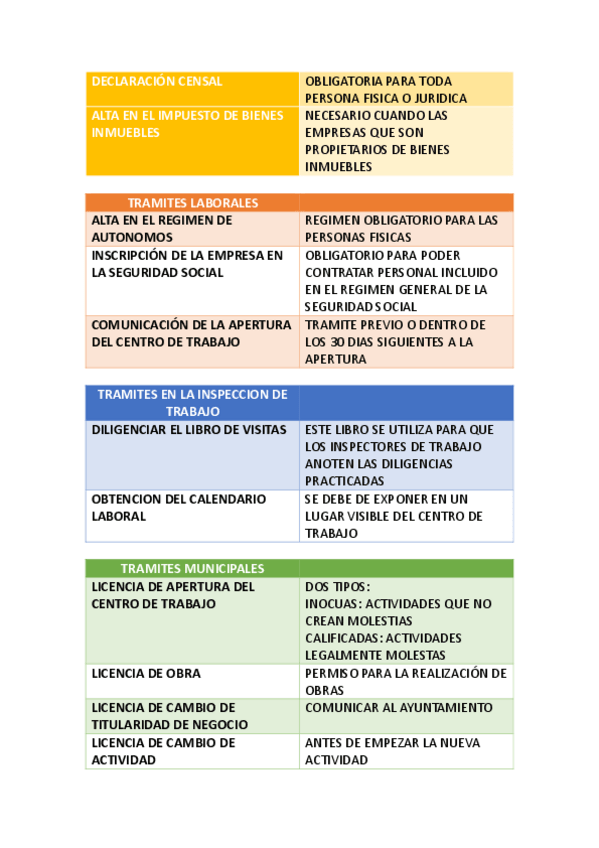 | DECLARACIÓN CENSAL | OBLIGATORIA PARA TODA PERSONA FISICA O JURIDICA |
|---|---|
| ALTA EN EL IMPUESTO DE BIENES INMUEBLES | NECESARIO CUANDO LAS EMPRESAS QUE SON PROPIETARIOS DE BIENES INMUEBLES |

| TRAMITES LABORALES | |
|---|---|
| ALTA EN EL REGIMEN DE AUTONOMOS | REGIMEN OBLIGATORIO PARA LAS PERSONAS FISICAS |
| INSCRIPCIÓN DE LA EMPRESA EN LA SEGURIDAD SOCIAL | OBLIGATORIO PARA PODER CONTRATAR PERSONAL INCLUIDO EN EL REGIMEN GENERAL DE LA SEGURIDAD SOCIAL |
| COMUNICACIÓN DE LA APERTURA DEL CENTRO DE TRABAJO | TRAMITE PREVIO O DENTRO DE LOS 30 DIAS SIGUIENTES A LA APERTURA |

| TRAMITES EN LA INSPECCION DE TRABAJO | |
|---|---|
| DILIGENCIAR EL LIBRO DE VISITAS | ESTE LIBRO SE UTILIZA PARA QUE LOS INSPECTORES DE TRABAJO ANOTEN LAS DILIGENCIAS PRACTICADAS |
| OBTENCION DEL CALENDARIO LABORAL | SE DEBE DE EXPONER EN UN LUGAR VISIBLE DEL CENTRO DE TRABAJO |

| TRAMITES MUNICIPALES | |
|---|---|
| LICENCIA DE APERTURA DEL CENTRO DE TRABAJO | DOS TIPOS: INOCUAS: ACTIVIDADES QUE NO CREAN MOLESTIAS CALIFICADAS: ACTIVIDADES LEGALMENTE MOLESTAS |
| LICENCIA DE OBRA | PERMISO PARA LA REALIZACIÓN DE OBRAS |
| LICENCIA DE CAMBIO DE TITULARIDAD DE NEGOCIO | COMUNICAR AL AYUNTAMIENTO |
| LICENCIA DE CAMBIO DE ACTIVIDAD | ANTES DE EMPEZAR LA NUEVA ACTIVIDAD |